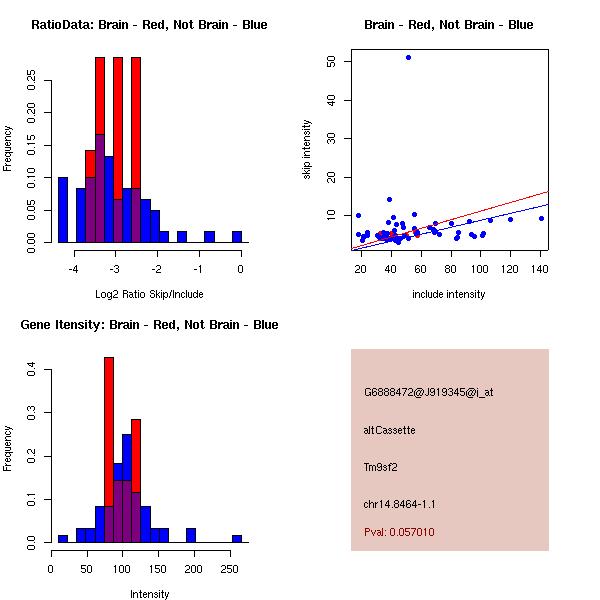 RatioData: Brain - Red, Not Brain - Blue

Frequency

0.00 0.05 0.10 0.15 0.20 0.25

-4 -3 -2 -1 0

Log2 Ratio Skip/Include

Brain - Red, Not Brain - Blue

skip intensity

10 20 30 40 50

20 40 60 80 100 120 140

include intensity

Gene Itensity: Brain - Red, Not Brain - Blue

Frequency

0.0 0.1 0.2 0.3 0.4

0 50 100 150 200 250

Intensity

G6888472@J919345@i_at

altCassette

Tm9sf2

chr14.8464-1.1

Pval: 0.057010